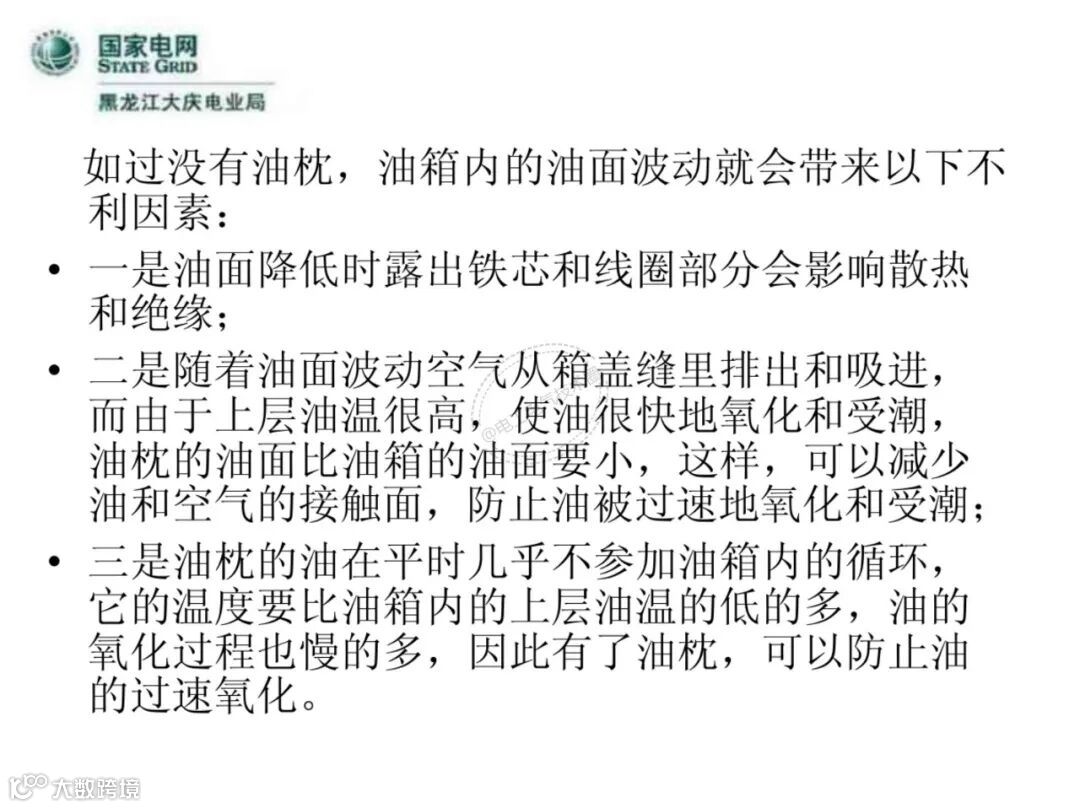 国家电网
STATE GRID
黑龙江大庆电业局

如过没有油枕，油箱内的油面波动就会带来以下不利因素：

• 一是油面降低时露出铁芯和线圈部分会影响散热和绝缘；
• 二是随着油面波动空气从箱盖缝里排出和吸进，而由于上层油温很高，使油很快地氧化和受潮，油枕的油面比油箱的油面要小，这样，可以减少油和空气的接触面，防止油被过速地氧化和受潮；
• 三是油枕的油在平时几乎不参加油箱内的循环，它的温度要比油箱内的上层油温的低的多，油的氧化过程也慢的多，因此有了油枕，可以防止油的过速氧化。

大数跨境